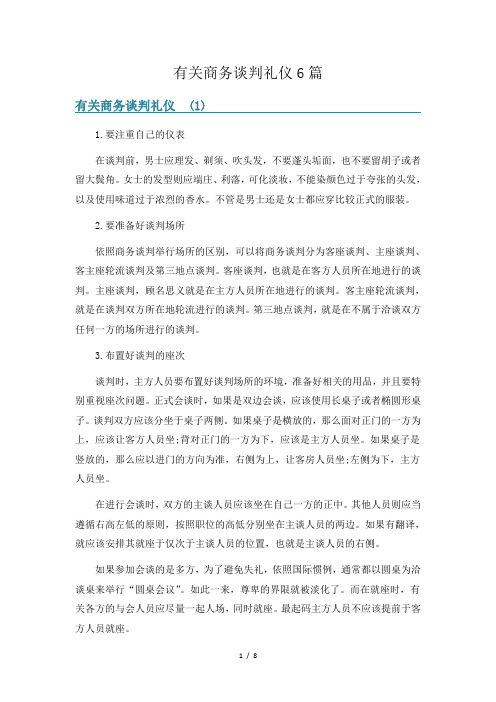 有关商务谈判礼仪6篇

有关商务谈判礼仪 (1)

1.要注重自己的仪表

在谈判前，男士应理发、剃须、吹头发，不要蓬头垢面，也不要留胡子或者留大鬓角。女士的发型则应端庄、利落，可化淡妆，不能染颜色过于夸张的头发，以及使用味道过于浓烈的香水。不管是男士还是女士都应穿比较正式的服装。

2.要准备好谈判场所

依照商务谈判举行场所的区别，可以将商务谈判分为客座谈判、主座谈判、客主座轮流谈判及第三地点谈判。客座谈判，也就是在客方人员所在地进行的谈判。主座谈判，顾名思义就是在主方人员所在地进行的谈判。客主座轮流谈判，就是在谈判双方所在地轮流进行的谈判。第三地点谈判，就是在不属于洽谈双方任何一方的场所进行的谈判。

3.布置好谈判的座次

谈判时，主方人员要布置好谈判场所的环境，准备好相关的用品，并且要特别重视座次问题。正式会谈时，如果是双边会谈，应该使用长桌子或者椭圆形桌子。谈判双方应该分坐于桌子两侧。如果桌子是横放的，那么面对正门的一方为上，应该让客方人员坐;背对正门的一方为下，应该是主方人员坐。如果桌子是竖放的，那么应以进门的方向为准，右侧为上，让客房人员坐;左侧为下，主方人员坐。

在进行会谈时，双方的主谈人员应该坐在自己一方的正中。其他人员则应当遵循右高左低的原则，按照职位的高低分别坐在主谈人员的两边。如果有翻译，就应该安排其就座于仅次于主谈人员的位置，也就是主谈人员的右侧。

如果参加会谈的是多方，为了避免失礼，依照国际惯例，通常都以圆桌为洽谈桌来举行“圆桌会议”。如此一来，尊卑的界限就被淡化了。而在就座时，有关各方的与会人员应尽量一起入场，同时就座。最起码主方人员不应该提前于客方人员就座。

1 / 8